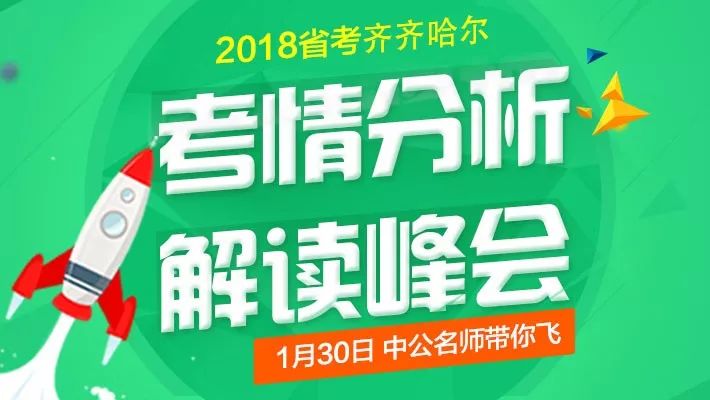 2018省考齐齐哈尔

考情分析

解读峰会

1月30日 中公名师带你飞